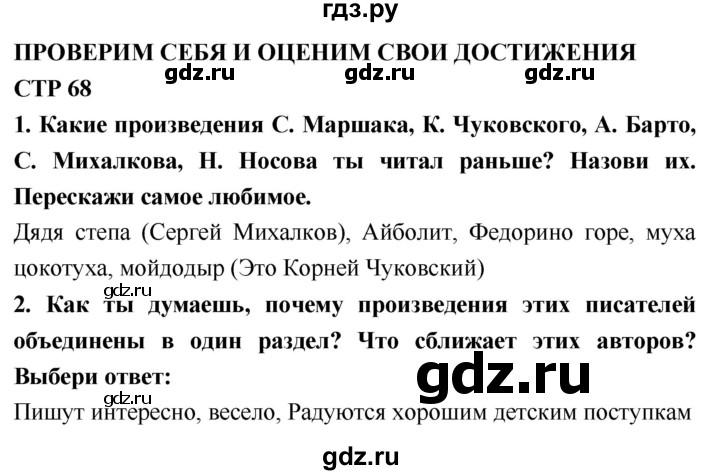 гдз.ру

ПРОВЕРИМ СЕБЯ И ОЦЕНИМ СВОИ ДОСТИЖЕНИЯ
gdz.ru gdz.ru gdz.ru
СТР 68

1. Какие произведения С. Маршака, К. Чуковского, А. Барто, С. Михалкова, Н. Носова ты читал раньше? Назови их. Перескажи самое любимое.

Дядя степа (Сергей Михалков), Айболит, Федорино горе, муха цокотуха, мойдодыр (Это Корней Чуковский)

gdz.ru

2. Как ты думаешь, почему произведения этих писателей объединены в один раздел? Что сближает этих авторов? Выбери ответ:

gdz.ru

gdz.ru

Пишут интересно, весело, Радуются хорошим детским поступкам

gdz.ru